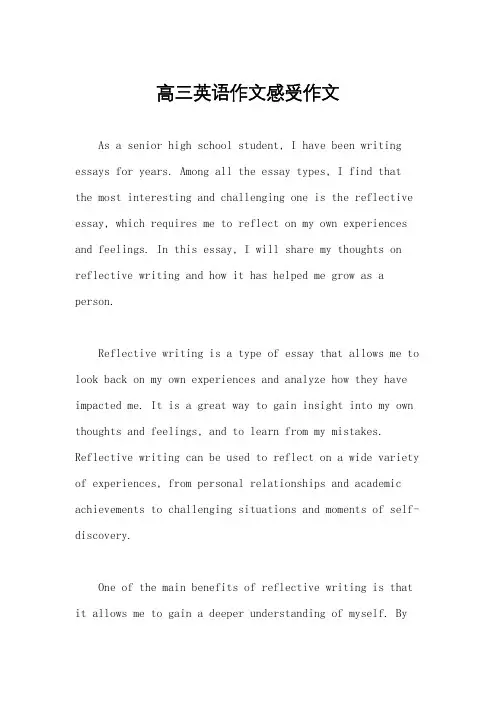 高三英语作文感受作文

As a senior high school student, I have been writing essays for years. Among all the essay types, I find that the most interesting and challenging one is the reflective essay, which requires me to reflect on my own experiences and feelings. In this essay, I will share my thoughts on reflective writing and how it has helped me grow as a person.

Reflective writing is a type of essay that allows me to look back on my own experiences and analyze how they have impacted me. It is a great way to gain insight into my own thoughts and feelings, and to learn from my mistakes. Reflective writing can be used to reflect on a wide variety of experiences, from personal relationships and academic achievements to challenging situations and moments of self-discovery.

One of the main benefits of reflective writing is that it allows me to gain a deeper understanding of myself. By